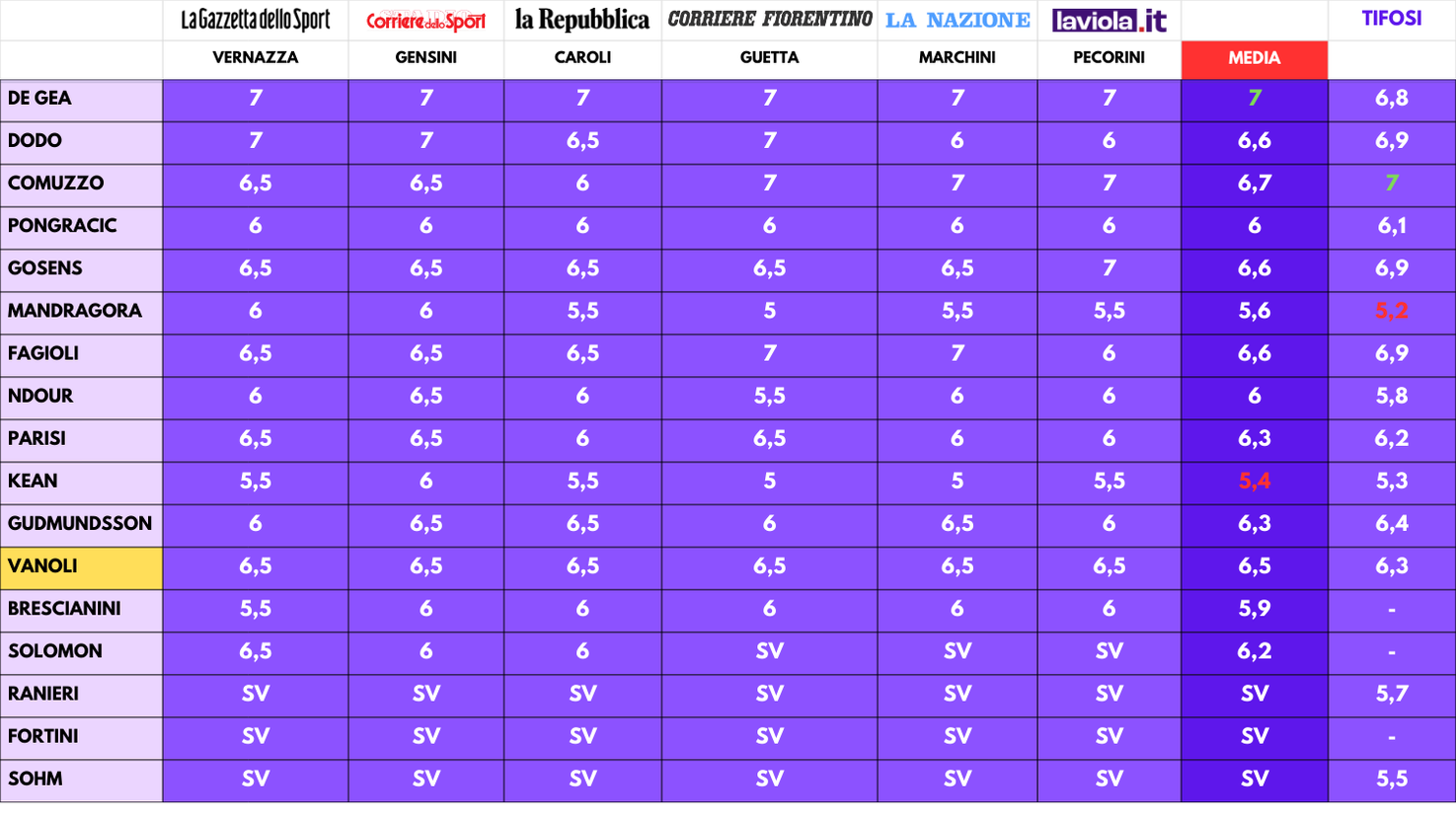 | | La Gazzetta dello Sport | Corriere dello Sport | la Repubblica | CORRIERE FIORENTINO | LA NAZIONE | laviola.it | | TIFOSI |
|---|---|---|---|---|---|---|---|---|
| | VERNAZZA | GENSINI | CAROLI | GUETTA | MARCHINI | PECORINI | MEDIA | |
| DE GEA | 7 | 7 | 7 | 7 | 7 | 7 | 7 | 6,8 |
| DODO | 7 | 7 | 6,5 | 7 | 6 | 6 | 6,6 | 6,9 |
| COMUZZO | 6,5 | 6,5 | 6 | 7 | 7 | 7 | 6,7 | 7 |
| PONGRACIC | 6 | 6 | 6 | 6 | 6 | 6 | 6 | 6,1 |
| GOSENS | 6,5 | 6,5 | 6,5 | 6,5 | 6,5 | 7 | 6,6 | 6,9 |
| MANDRAGORA | 6 | 6 | 5,5 | 5 | 5,5 | 5,5 | 5,6 | 5,2 |
| FAGIOLI | 6,5 | 6,5 | 6,5 | 7 | 7 | 6 | 6,6 | 6,9 |
| NDOUR | 6 | 6,5 | 6 | 5,5 | 6 | 6 | 6 | 5,8 |
| PARISI | 6,5 | 6,5 | 6 | 6,5 | 6 | 6 | 6,3 | 6,2 |
| KEAN | 5,5 | 6 | 5,5 | 5 | 5 | 5,5 | 5,4 | 5,3 |
| GUDMUNDSSON | 6 | 6,5 | 6,5 | 6 | 6,5 | 6 | 6,3 | 6,4 |
| VANOLI | 6,5 | 6,5 | 6,5 | 6,5 | 6,5 | 6,5 | 6,5 | 6,3 |
| BRESCIANINI | 5,5 | 6 | 6 | 6 | 6 | 6 | 5,9 | - |
| SOLOMON | 6,5 | 6 | 6 | SV | SV | SV | 6,2 | - |
| RANIERI | SV | SV | SV | SV | SV | SV | SV | 5,7 |
| FORTINI | SV | SV | SV | SV | SV | SV | SV | - |
| SOHM | SV | SV | SV | SV | SV | SV | SV | 5,5 |